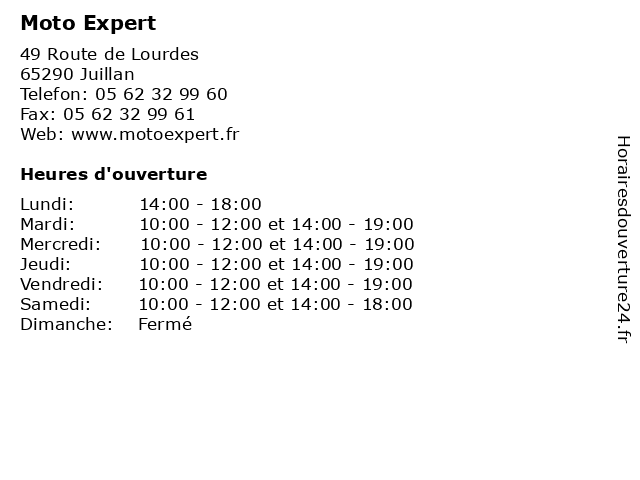 Moto Expert

49 Route de Lourdes
65290 Juillan
Telefon: 05 62 32 99 60
Fax: 05 62 32 99 61
Web: www.motoexpert.fr

Heures d'ouverture

| | |
|---|---|
| Lundi: | 14:00 - 18:00 |
| Mardi: | 10:00 - 12:00 et 14:00 - 19:00 |
| Mercredi: | 10:00 - 12:00 et 14:00 - 19:00 |
| Jeudi: | 10:00 - 12:00 et 14:00 - 19:00 |
| Vendredi: | 10:00 - 12:00 et 14:00 - 19:00 |
| Samedi: | 10:00 - 12:00 et 14:00 - 18:00 |
| Dimanche: | Fermé |

Horairesdouverture24.fr